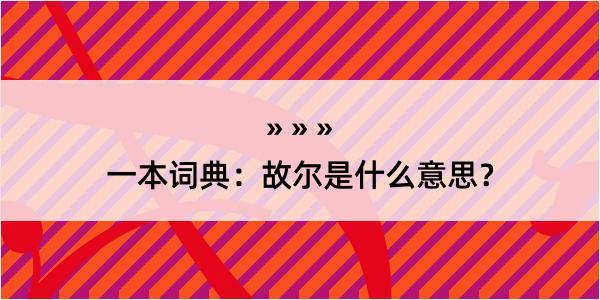 » » »

一本词典：故尔是什么意思？